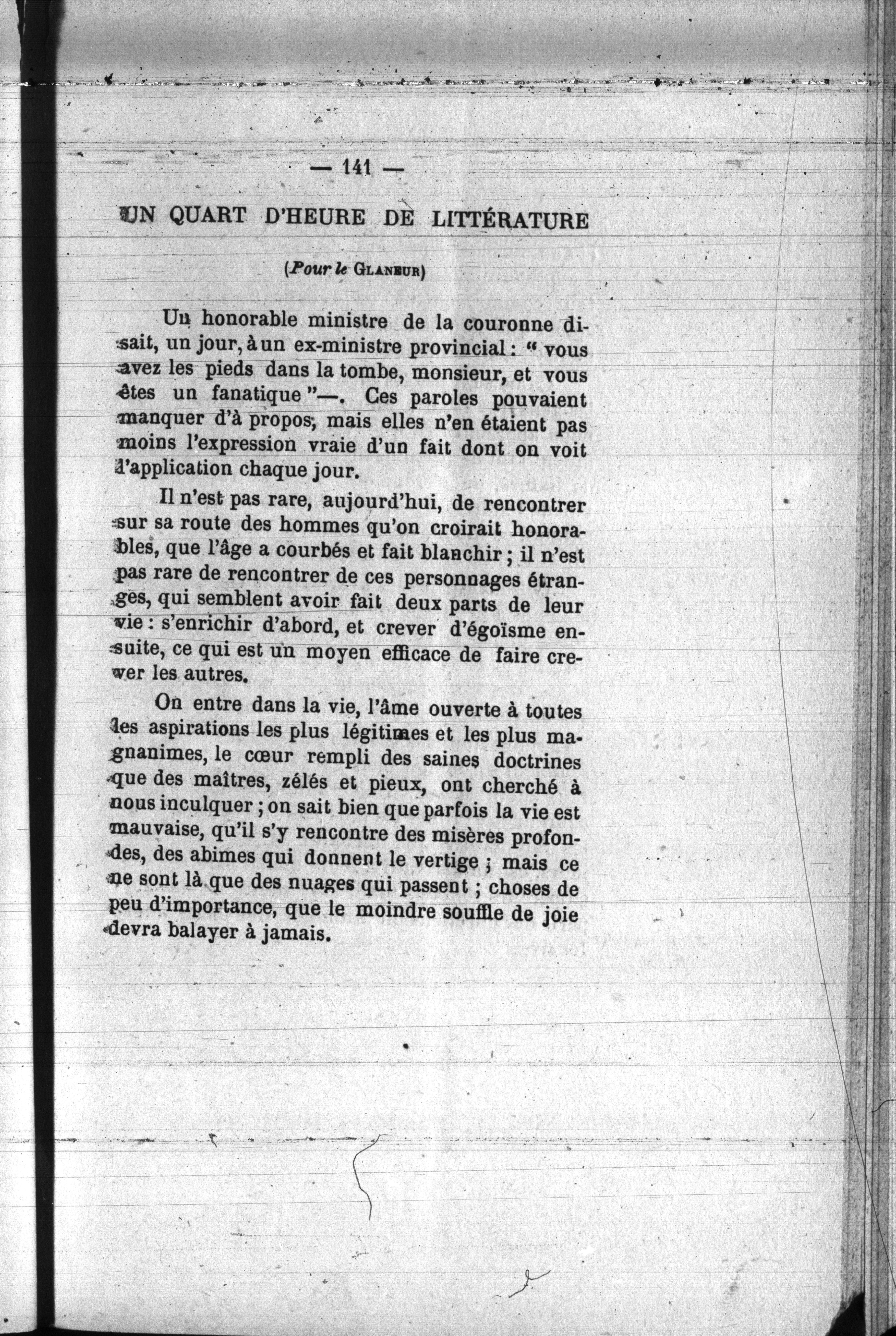 — 141 —

UN QUART D'HEURE DE LITTÉRATURE

(Pour le GLANEUR)

Un honorable ministre de la couronne disait, un jour, à un ex-ministre provincial : " vous avez les pieds dans la tombe, monsieur, et vous êtes un fanatique "—. Ces paroles pouvaient manquer d'à propos, mais elles n'en étaient pas moins l'expression vraie d'un fait dont on voit l'application chaque jour.

Il n'est pas rare, aujourd'hui, de rencontrer sur sa route des hommes qu'on croirait honorables, que l'âge a courbés et fait blanchir ; il n'est pas rare de rencontrer de ces personnages étranges, qui semblent avoir fait deux parts de leur vie : s'enrichir d'abord, et crever d'égoïsme ensuite, ce qui est un moyen efficace de faire crever les autres.

On entre dans la vie, l'âme ouverte à toutes les aspirations les plus légitimes et les plus magnanimes, le cœur rempli des saines doctrines que des maîtres, zélés et pieux, ont cherché à nous inculquer ; on sait bien que parfois la vie est mauvaise, qu'il s'y rencontre des misères profondes, des abimes qui donnent le vertige ; mais ce ne sont là que des nuages qui passent ; choses de peu d'importance, que le moindre souffle de joie devra balayer à jamais.